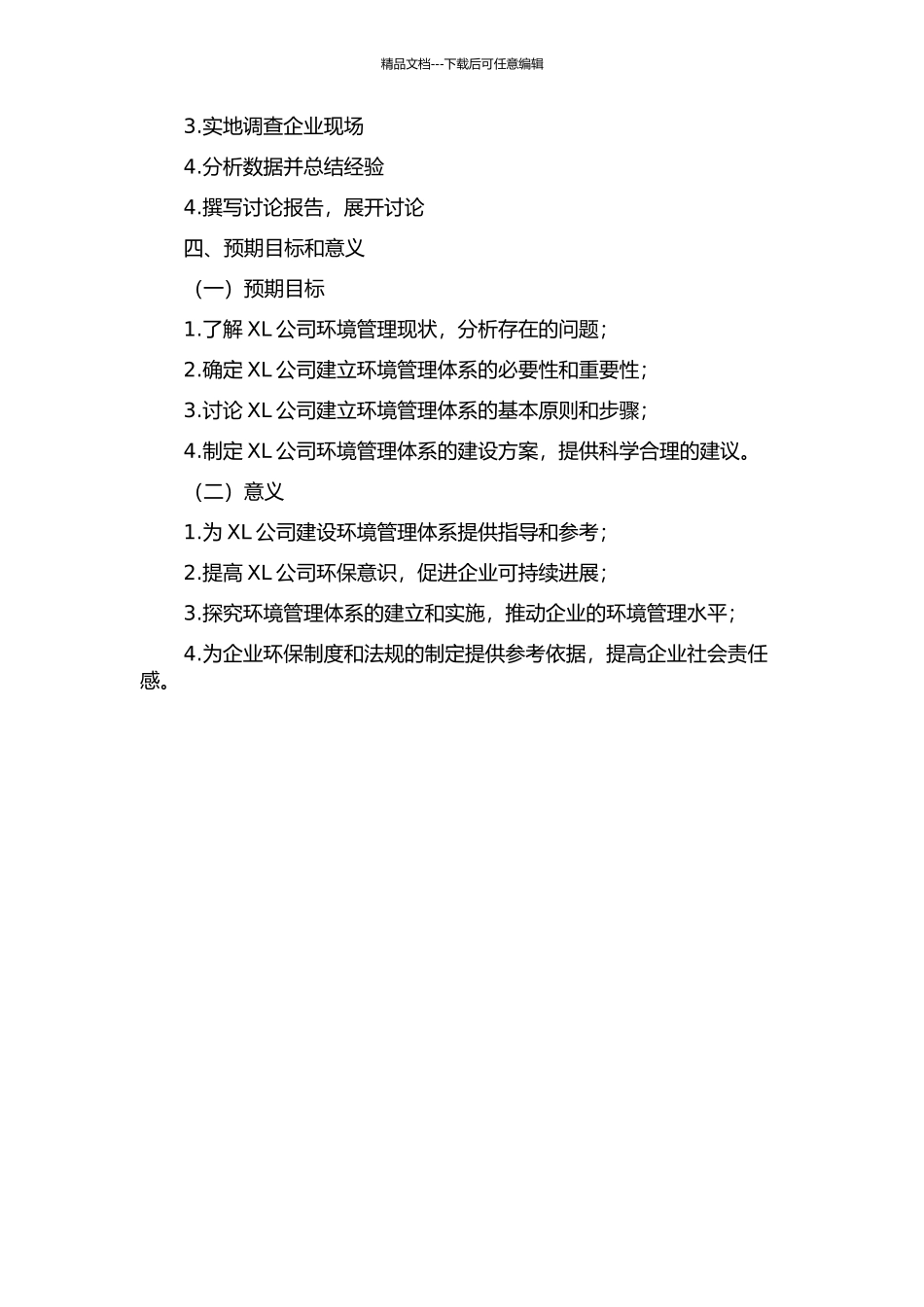 精品文档---下载后可任意编辑

3.实地调查企业现场

4.分析数据并总结经验

4.撰写讨论报告，展开讨论

四、预期目标和意义

（一）预期目标

1.了解 XL 公司环境管理现状，分析存在的问题；

2.确定 XL 公司建立环境管理体系的必要性和重要性；

3.讨论 XL 公司建立环境管理体系的基本原则和步骤；

4.制定 XL 公司环境管理体系的建设方案，提供科学合理的建议。

（二）意义

1.为 XL 公司建设环境管理体系提供指导和参考；

2.提高 XL 公司环保意识，促进企业可持续进展；

3.探究环境管理体系的建立和实施，推动企业的环境管理水平；

4.为企业环保制度和法规的制定提供参考依据，提高企业社会责任感。